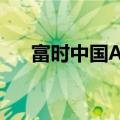 富时中国A